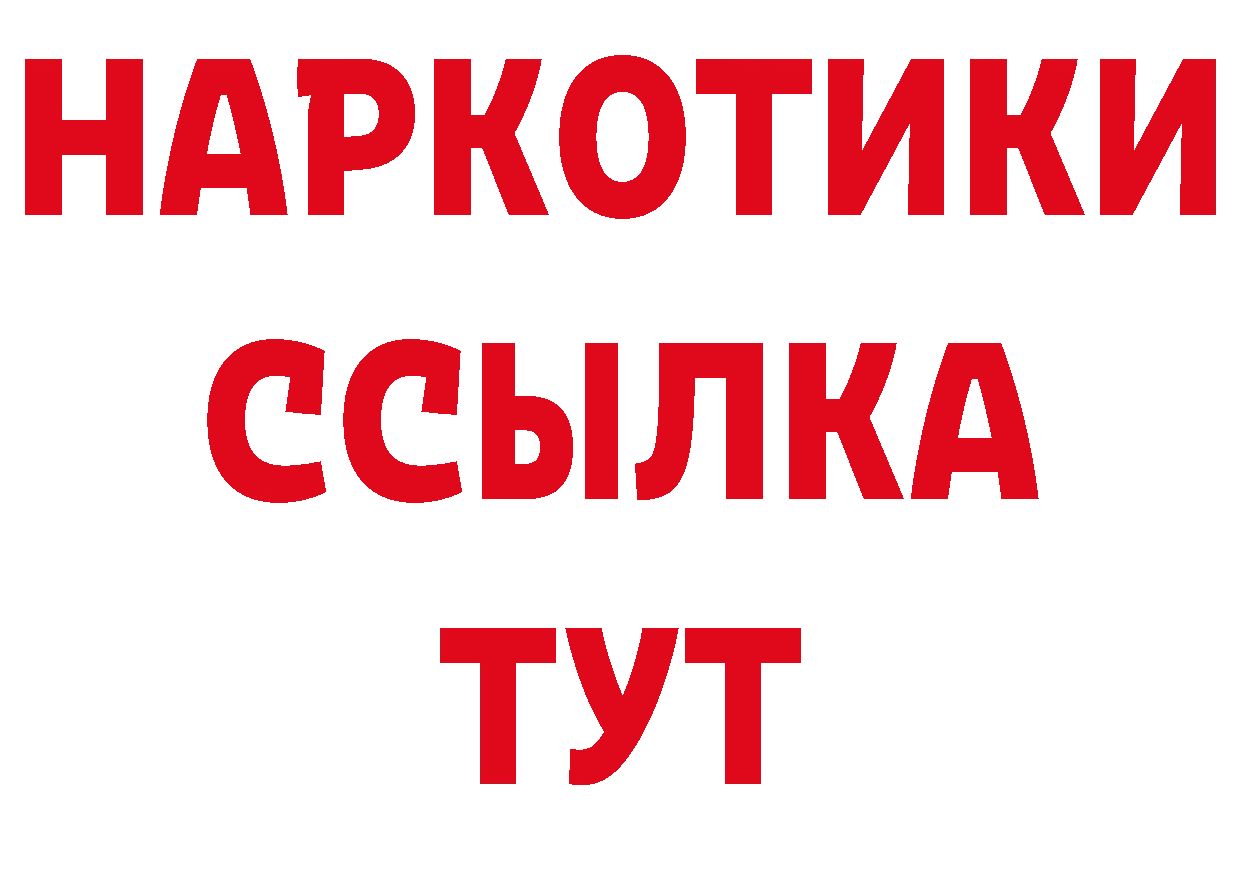 НАРКОТИКИ ССЫЛКА ТУТ